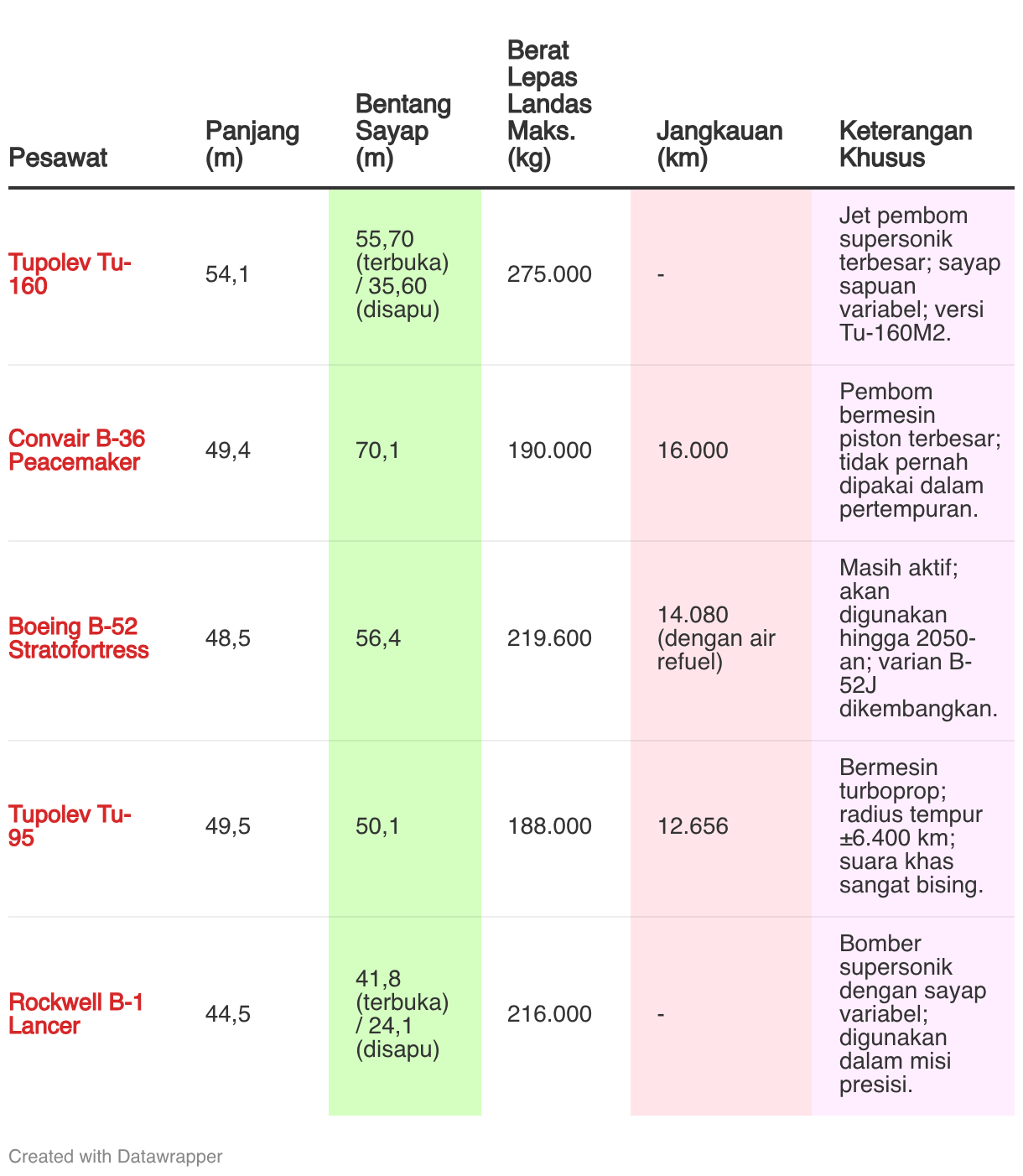 | Pesawat | Panjang (m) | Bentang Sayap (m) | Berat Lepas Landas Maks. (kg) | Jangkauan (km) | Keterangan Khusus |
|---|---|---|---|---|---|
| Tupolev Tu-160 | 54,1 | 55,70 (terbuka) / 35,60 (disapu) | 275.000 | - | Jet pembom supersonik terbesar; sayap sapuan variabel; versi Tu-160M2. |
| Convair B-36 Peacemaker | 49,4 | 70,1 | 190.000 | 16.000 | Pembom bermesin piston terbesar; tidak pernah dipakai dalam pertempuran. |
| Boeing B-52 Stratofortress | 48,5 | 56,4 | 219.600 | 14.080 (dengan air refuel) | Masih aktif; akan digunakan hingga 2050-an; varian B-52J dikembangkan. |
| Tupolev Tu-95 | 49,5 | 50,1 | 188.000 | 12.656 | Bermesin turboprop; radius tempur ±6.400 km; suara khas sangat bising. |
| Rockwell B-1 Lancer | 44,5 | 41,8 (terbuka) / 24,1 (disapu) | 216.000 | - | Bomber supersonik dengan sayap variabel; digunakan dalam misi presisi. |

Created with Datawrapper